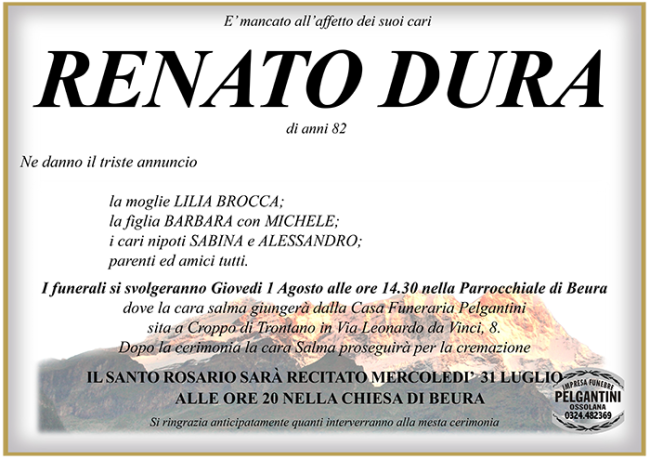 E' mancato all'affetto dei suoi cari

RENATO DURA

di anni 82

Ne danno il triste annuncio

la moglie LILIA BROCCA;
la figlia BARBARA con MICHELE;
i cari nipoti SABINA e ALESSANDRO;
parenti ed amici tutti.

I funerali si svolgeranno Giovedì 1 Agosto alle ore 14.30 nella Parrocchiale di Beura
dove la cara salma giungerà dalla Casa Funeraria Pelgantini
sita a Croppo di Trontano in Via Leonardo da Vinci, 8.
Dopo la cerimonia la cara Salma proseguirà per la cremazione

IL SANTO ROSARIO SARÀ RECITATO MERCOLEDI' 31 LUGLIO
ALLE ORE 20 NELLA CHIESA DI BEURA

Si ringrazia anticipatamente quanti interverranno alla mesta cerimonia

IMPRESA FUNEBRE
PELGANTINI
OSSOLANA
0324.482369